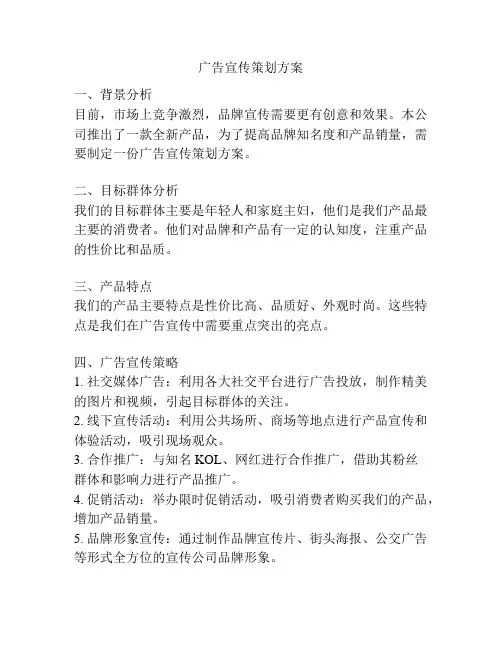 广告宣传策划方案

一、背景分析
目前，市场上竞争激烈，品牌宣传需要更有创意和效果。本公司推出了一款全新产品，为了提高品牌知名度和产品销量，需要制定一份广告宣传策划方案。

二、目标群体分析
我们的目标群体主要是年轻人和家庭主妇，他们是我们产品最主要的消费者。他们对品牌和产品有一定的认知度，注重产品的性价比和品质。

三、产品特点
我们的产品主要特点是性价比高、品质好、外观时尚。这些特点是我们在广告宣传中需要重点突出的亮点。

四、广告宣传策略
1. 社交媒体广告：利用各大社交平台进行广告投放，制作精美的图片和视频，引起目标群体的关注。
2. 线下宣传活动：利用公共场所、商场等地点进行产品宣传和体验活动，吸引现场观众。
3. 合作推广：与知名 KOL、网红进行合作推广，借助其粉丝群体和影响力进行产品推广。
4. 促销活动：举办限时促销活动，吸引消费者购买我们的产品，增加产品销量。
5. 品牌形象宣传：通过制作品牌宣传片、街头海报、公交广告等形式全方位的宣传公司品牌形象。